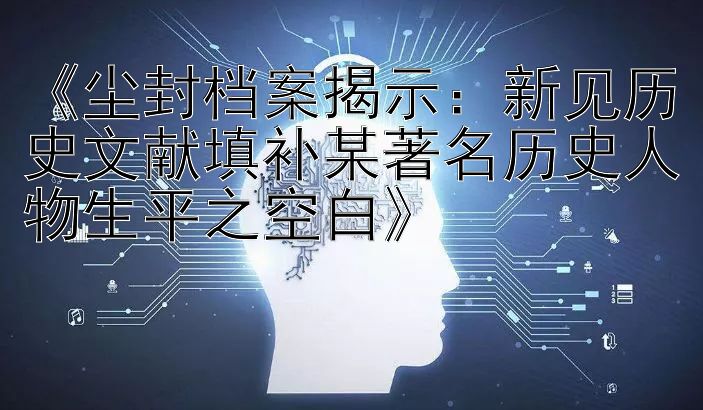 《尘封档案揭示：新见历史文献填补某著名历史人物生平之空白》